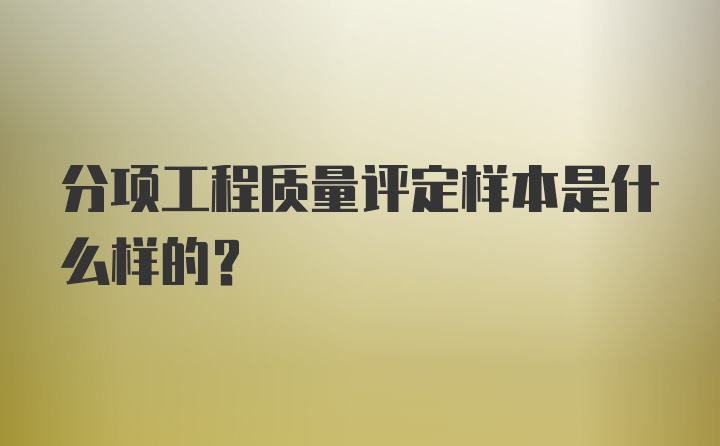 分项工程质量评定样本是什么样的？